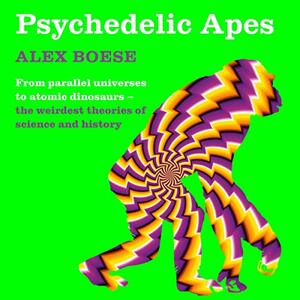 Psychedelic Apes

ALEX BOESE

From parallel universes to atomic dinosaurs – the weirdest theories of science and history